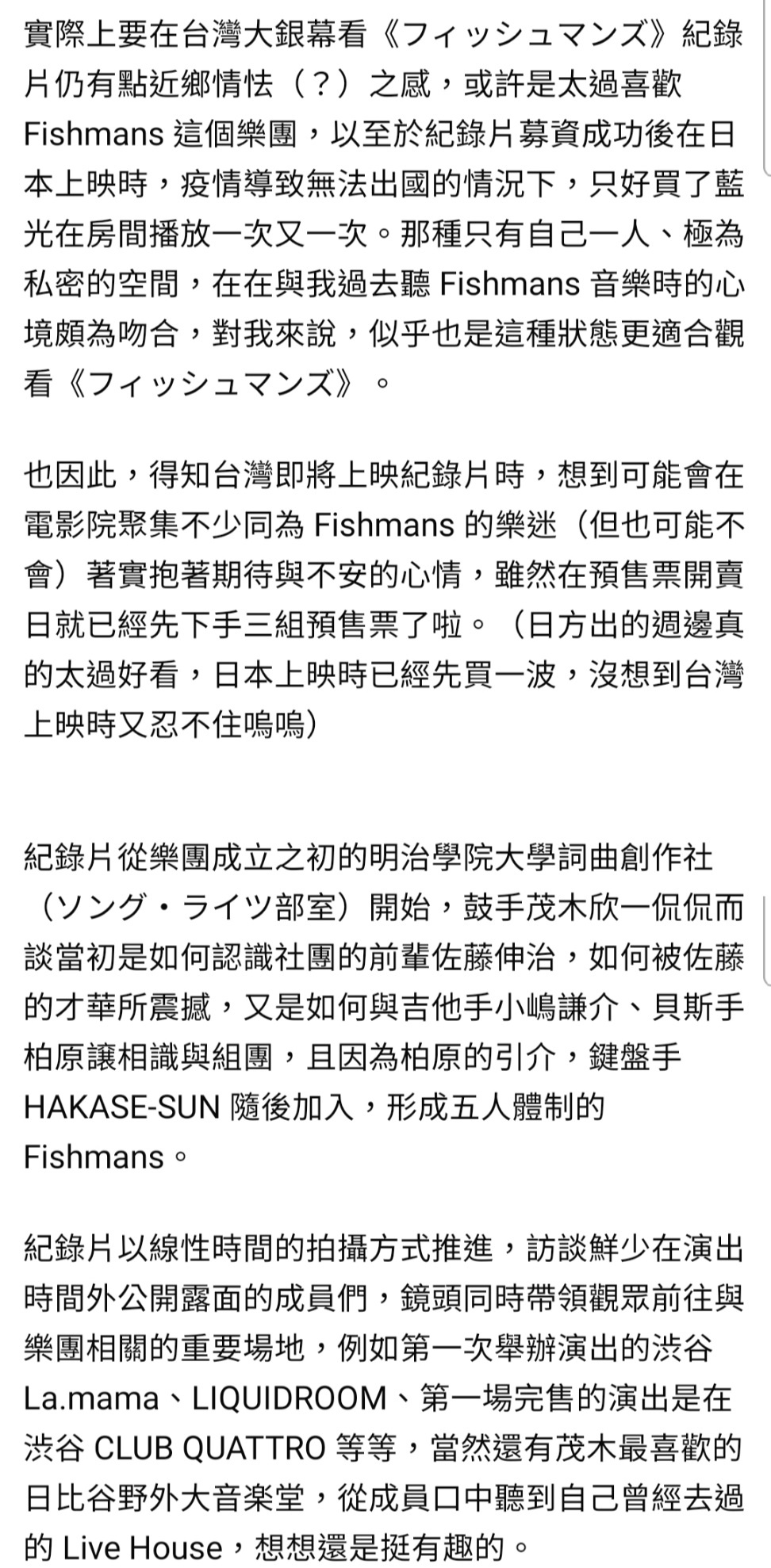 實際上要在台灣大銀幕看《フィッシュマンズ》紀錄片仍有點近鄉情怯（？）之感，或許是太過喜歡 Fishmans 這個樂團，以至於紀錄片募資成功後在日本上映時，疫情導致無法出國的情況下，只好買了藍光在房間播放一次又一次。那種只有自己一人、極為私密的空間，在在與我過去聽 Fishmans 音樂時的心境頗為吻合，對我來說，似乎也是這種狀態更適合觀看《フィッシュマンズ》。

也因此，得知台灣即將上映紀錄片時，想到可能會在電影院聚集不少同為 Fishmans 的樂迷（但也可能不會）著實抱著期待與不安的心情，雖然在預售票開賣日就已經先下手三組預售票了啦。（日方出的週邊真的太過好看，日本上映時已經先買一波，沒想到台灣上映時又忍不住嗚嗚）

紀錄片從樂團成立之初的明治學院大學詞曲創作社（ソング・ライツ部室）開始，鼓手茂木欣一侃侃而談當初是如何認識社團的前輩佐藤伸治，如何被佐藤的才華所震撼，又是如何與吉他手小嶋謙介、貝斯手柏原讓相識與組團，且因為柏原的引介，鍵盤手 HAKASE-SUN 隨後加入，形成五人體制的 Fishmans。

紀錄片以線性時間的拍攝方式推進，訪談鮮少在演出時間外公開露面的成員們，鏡頭同時帶領觀眾前往與樂團相關的重要場地，例如第一次舉辦演出的渋谷 La.mama、LIQUIDROOM、第一場完售的演出是在渋谷 CLUB QUATTRO 等等，當然還有茂木最喜歡的日比谷野外大音楽堂，從成員口中聽到自己曾經去過的 Live House，想想還是挺有趣的。